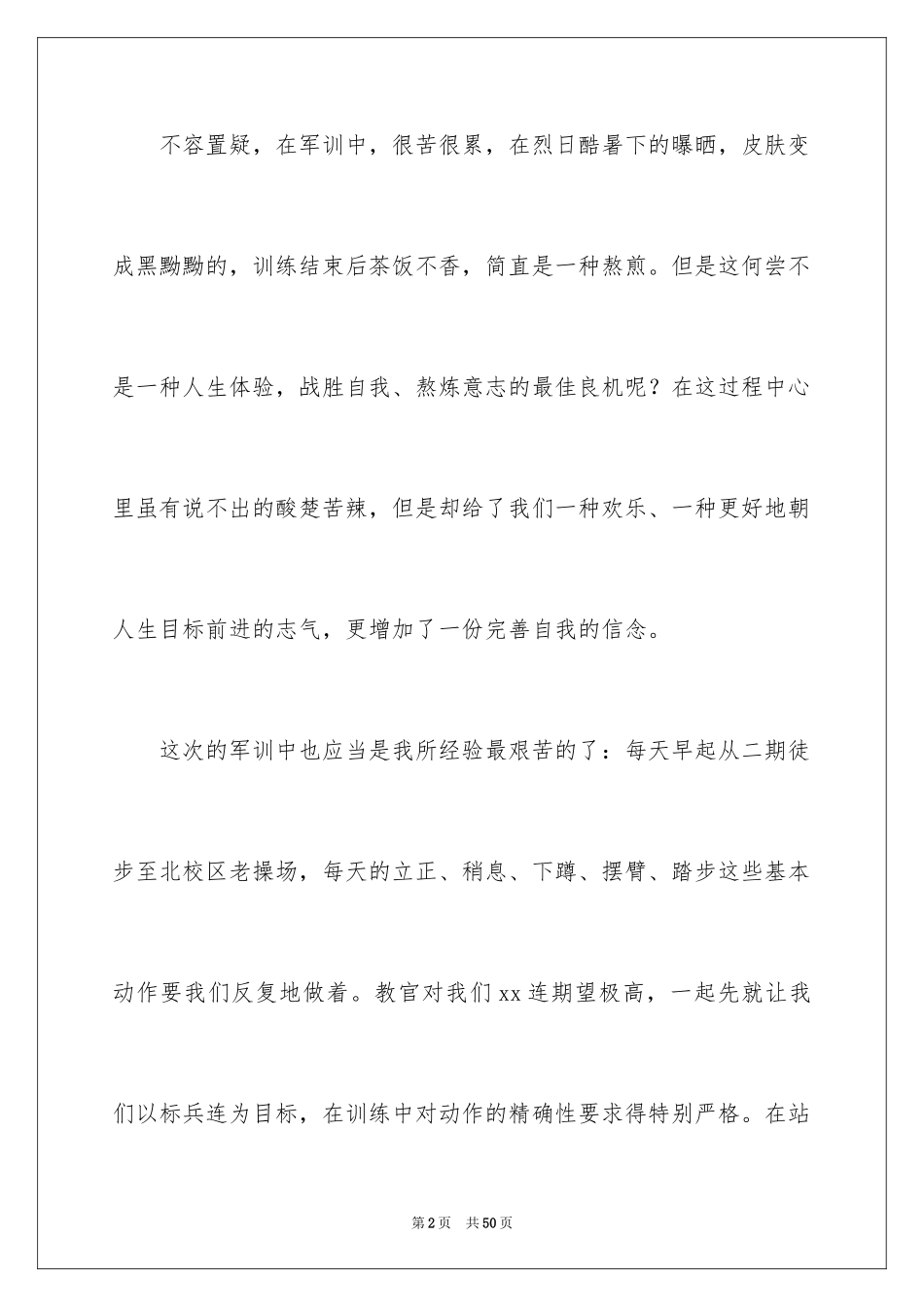 不容置疑，在军训中，很苦很累，在烈日酷暑下的曝晒，皮肤变成黑黝黝的，训练结束后茶饭不香，简直是一种熬煎。但是这何尝不是一种人生体验，战胜自我、熬炼意志的最佳良机呢？在这过程中心里虽有说不出的酸楚苦辣，但是却给了我们一种欢乐、一种更好地朝人生目标前进的志气，更增加了一份完善自我的信念。

这次的军训中也应当是我所经验最艰苦的了：每天早起从二期徒步至北校区老操场，每天的立正、稍息、下蹲、摆臂、踏步这些基本动作要我们反复地做着。教官对我们xx连期望极高，一起先就让我们以标兵连为目标，在训练中对动作的精确性要求得特别严格。在站

第2页　共50页